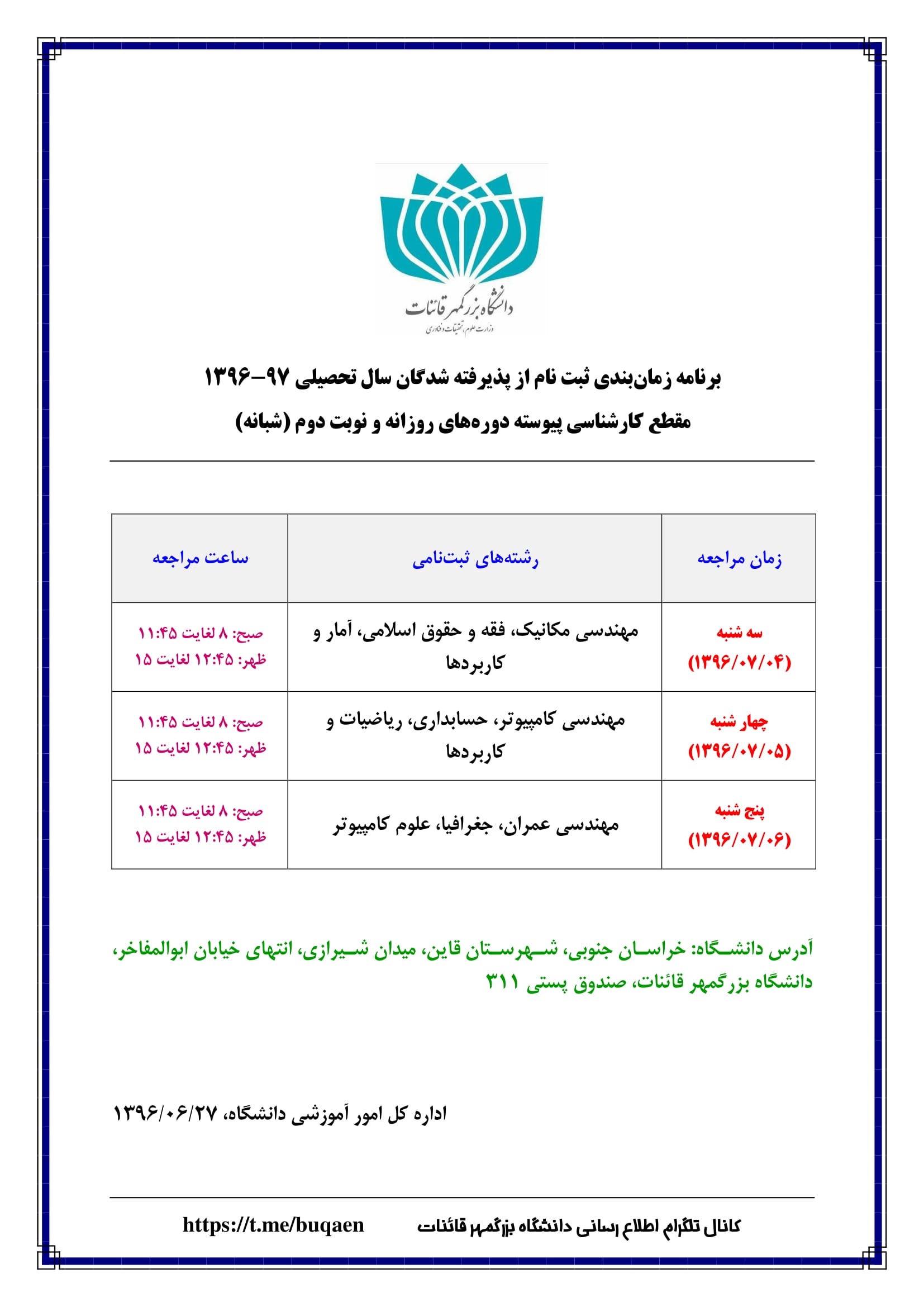 دانشگاه بزرگمهر قائنات
وزارت علوم، تحقیقات و فناوری

برنامه زمان‌بندی ثبت نام از پذیرفته شدگان سال تحصیلی ۹۷-۱۳۹۶
مقطع کارشناسی پیوسته دوره‌های روزانه و نوبت دوم (شبانه)

| زمان مراجعه | رشته‌های ثبت‌نامی | ساعت مراجعه |
|---|---|---|
| سه شنبه (۱۳۹۶/۰۷/۰۴) | مهندسی مکانیک، فقه و حقوق اسلامی، آمار و کاربردها | صبح: ۸ لغایت ۱۱:۴۵ ظهر: ۱۲:۴۵ لغایت ۱۵ |
| چهار شنبه (۱۳۹۶/۰۷/۰۵) | مهندسی کامپیوتر، حسابداری، ریاضیات و کاربردها | صبح: ۸ لغایت ۱۱:۴۵ ظهر: ۱۲:۴۵ لغایت ۱۵ |
| پنج شنبه (۱۳۹۶/۰۷/۰۶) | مهندسی عمران، جغرافیا، علوم کامپیوتر | صبح: ۸ لغایت ۱۱:۴۵ ظهر: ۱۲:۴۵ لغایت ۱۵ |

آدرس دانشگاه: خراسان جنوبی، شهرستان قاین، میدان شیرازی، انتهای خیابان ابوالمفاخر، دانشگاه بزرگمهر قائنات، صندوق پستی ۳۱۱

اداره کل امور آموزشی دانشگاه، ۱۳۹۶/۰۶/۲۷

کانال تلگرام اطلاع رسانی دانشگاه بزرگمهر قائنات https://t.me/buqaen